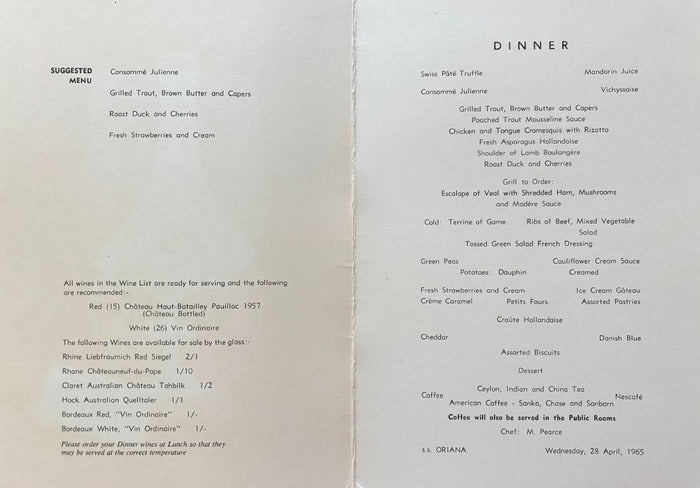 SUGGESTED MENU

Consommé Julienne

Grilled Trout, Brown Butter and Capers

Roast Duck and Cherries

Fresh Strawberries and Cream

All wines in the Wine List are ready for serving and the following are recommended:-

Red (15) Château Haut-Batailley Pauillac 1957 (Château Bottled)

White (26) Vin Ordinaire

The following Wines are available for sale by the glass:-

Rhine Liebfraumich Red Siegel 2/1

Rhone Châteauneuf-du-Pape 1/10

Claret Australian Château Tahbilk 1/2

Hock Australian Quelltaler 1/1

Bordeaux Red, "Vin Ordinaire" 1/-

Bordeaux White, "Vin Ordinaire" 1/-

Please order your Dinner wines at Lunch so that they may be served at the correct temperature

DINNER

Swiss Pâté Truffle Mandarin Juice

Consommé Julienne Vichyssoise

Grilled Trout, Brown Butter and Capers
Poached Trout Mousseline Sauce
Chicken and Tongue Cromesquis with Rizotto
Fresh Asparagus Hollandaise
Shoulder of Lamb Boulangère
Roast Duck and Cherries

Grill to Order:
Escalope of Veal with Shredded Ham, Mushrooms and Madère Sauce

Cold: Terrine of Game Ribs of Beef, Mixed Vegetable Salad

Tossed Green Salad French Dressing

Green Peas Cauliflower Cream Sauce
Potatoes: Dauphin Creamed

Fresh Strawberries and Cream Ice Cream Gâteau
Crème Caramel Petits Fours Assorted Pastries

Croûte Hollandaise

Cheddar Danish Blue

Assorted Biscuits

Dessert

Coffee Ceylon, Indian and China Tea Nescafé
American Coffee - Sanka, Chase and Sanborn

Coffee will also be served in the Public Rooms

Chef: M. Pearce

s.s. ORIANA Wednesday, 28 April, 1965